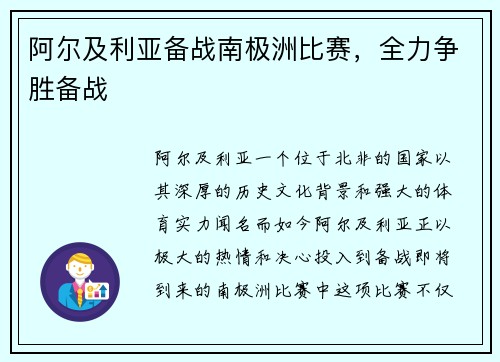 阿尔及利亚备战南极洲比赛，全力争胜备战

阿尔及利亚一个位于北非的国家以其深厚的历史文化背景和强大的体育实力闻名而如今阿尔及利亚正以极大的热情和决心投入到备战即将到来的南极洲比赛中这项比赛不仅